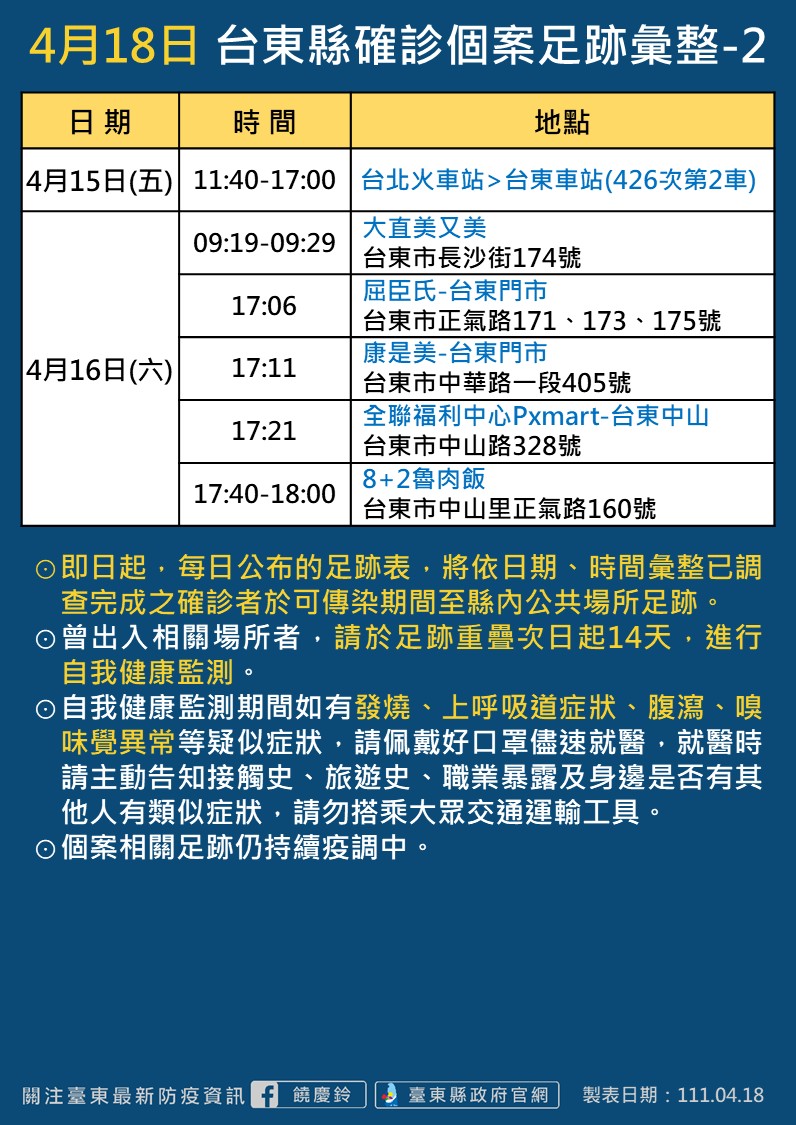 4月18日 台東縣確診個案足跡彙整-2

| 日期 | 時間 | 地點 |
|---|---|---|
| 4月15日(五) | 11:40-17:00 | 台北火車站>台東車站(426次第2車) |
| 4月16日(六) | 09:19-09:29 | 大直美又美 台東市長沙街174號 |
| | 17:06 | 屈臣氏-台東門市 台東市正氣路171、173、175號 |
| | 17:11 | 康是美-台東門市 台東市中華路一段405號 |
| | 17:21 | 全聯福利中心Pxmart-台東中山 台東市中山路328號 |
| | 17:40-18:00 | 8+2魯肉飯 台東市中山里正氣路160號 |

⊙即日起，每日公布的足跡表，將依日期、時間彙整已調查完成之確診者於可傳染期間至縣內公共場所足跡。

⊙曾出入相關場所者，請於足跡重疊次日起14天，進行自我健康監測。

⊙自我健康監測期間如有發燒、上呼吸道症狀、腹瀉、嗅味覺異常等疑似症狀，請佩戴好口罩儘速就醫，就醫時請主動告知接觸史、旅遊史、職業暴露及身邊是否有其他人有類似症狀，請勿搭乘大眾交通運輸工具。

⊙個案相關足跡仍持續疫調中。

關注臺東最新防疫資訊 饒慶鈴 臺東縣政府官網 製表日期：111.04.18